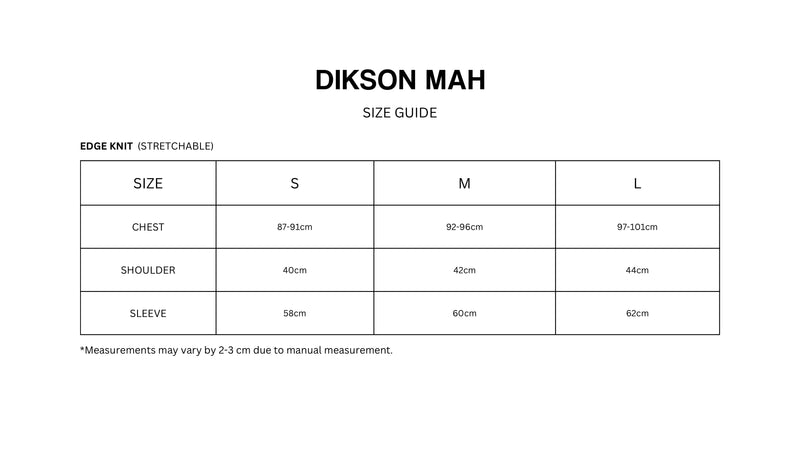 DIKSON MAH

SIZE GUIDE

EDGE KNIT (STRETCHABLE)

| SIZE | S | M | L |
|---|---|---|---|
| CHEST | 87-91cm | 92-96cm | 97-101cm |
| SHOULDER | 40cm | 42cm | 44cm |
| SLEEVE | 58cm | 60cm | 62cm |

*Measurements may vary by 2-3 cm due to manual measurement.